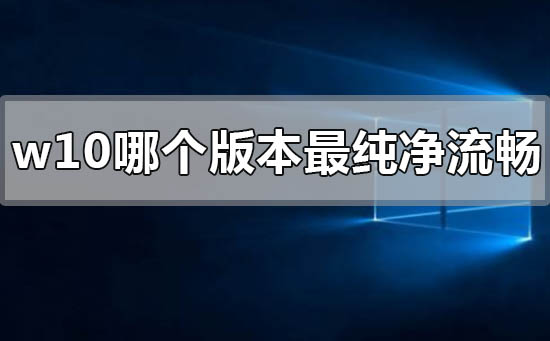 w10哪个版本最纯净流畅